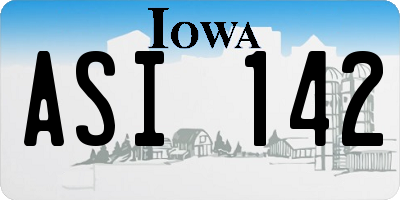 IOWA

ASI 142